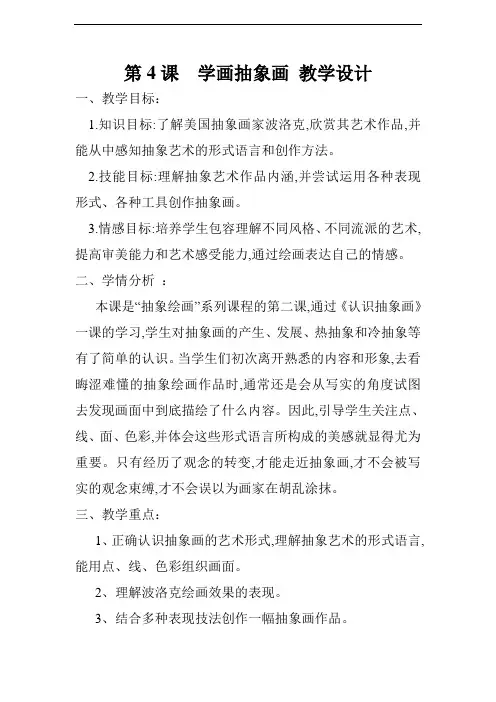 第 4 课　学画抽象画 教学设计

一、教学目标:

1.知识目标:了解美国抽象画家波洛克,欣赏其艺术作品,并能从中感知抽象艺术的形式语言和创作方法。

2.技能目标:理解抽象艺术作品内涵,并尝试运用各种表现形式、各种工具创作抽象画。

3.情感目标:培养学生包容理解不同风格、不同流派的艺术,提高审美能力和艺术感受能力,通过绘画表达自己的情感。

二、学情分析 :

本课是“抽象绘画”系列课程的第二课,通过《认识抽象画》一课的学习,学生对抽象画的产生、发展、热抽象和冷抽象等有了简单的认识。当学生们初次离开熟悉的内容和形象,去看晦涩难懂的抽象绘画作品时,通常还是会从写实的角度试图去发现画面中到底描绘了什么内容。因此,引导学生关注点、线、面、色彩,并体会这些形式语言所构成的美感就显得尤为重要。只有经历了观念的转变,才能走近抽象画,才不会被写实的观念束缚,才不会误以为画家在胡乱涂抹。

三、教学重点:

1、正确认识抽象画的艺术形式,理解抽象艺术的形式语言,能用点、线、色彩组织画面。

2、理解波洛克绘画效果的表现。

3、结合多种表现技法创作一幅抽象画作品。